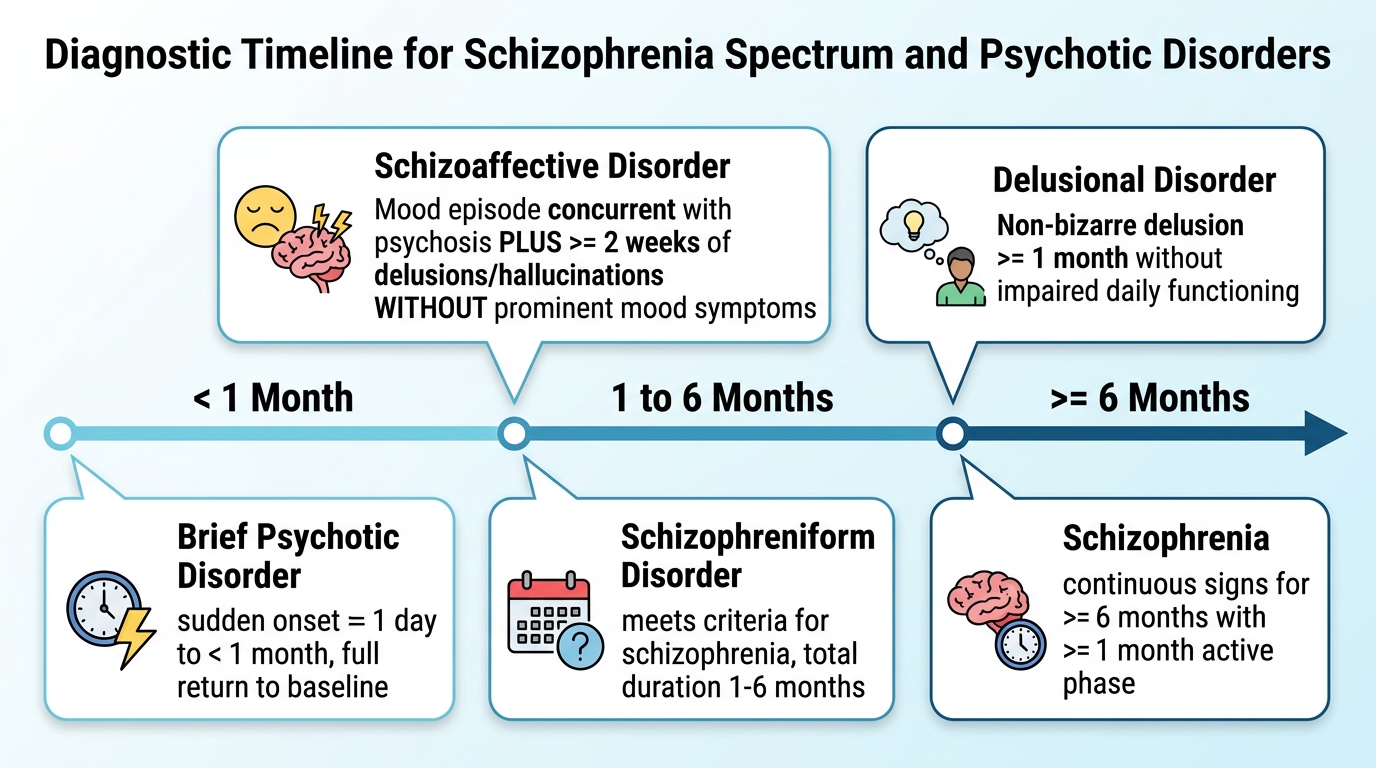 Diagnostic Timeline for Schizophrenia Spectrum and Psychotic Disorders

Schizoaffective Disorder
Mood episode concurrent with psychosis PLUS >= 2 weeks of delusions/hallucinations WITHOUT prominent mood symptoms

Delusional Disorder
Non-bizarre delusion >= 1 month without impaired daily functioning

< 1 Month

1 to 6 Months

>= 6 Months

Brief Psychotic Disorder
sudden onset = 1 day to < 1 month, full return to baseline

Schizophreniform Disorder
meets criteria for schizophrenia, total duration 1-6 months

Schizophrenia
continuous signs for >= 6 months with >= 1 month active phase